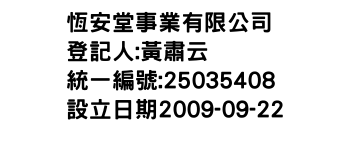 恆安堂事業有限公司
登記人:黃肅云
統一編號:25035408
設立日期2009-09-22